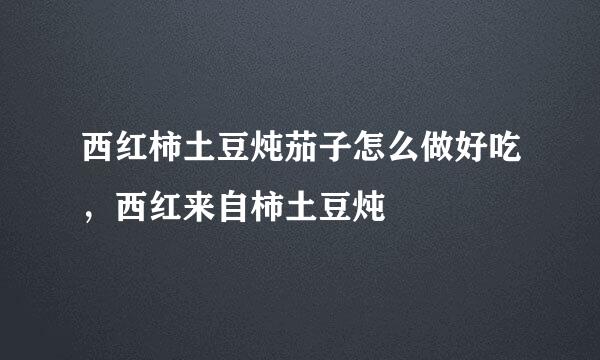 西红柿土豆炖茄子怎么做好吃，西红来自柿土豆炖